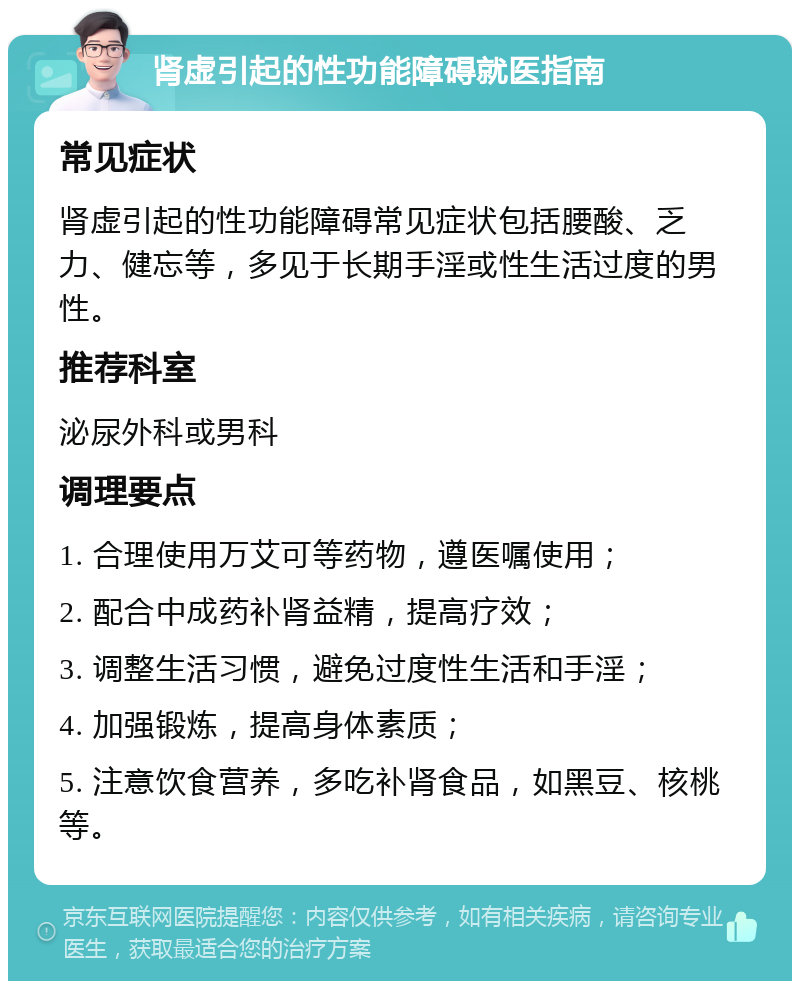 肾虚引起的性功能障碍就医指南

常见症状

肾虚引起的性功能障碍常见症状包括腰酸、乏力、健忘等，多见于长期手淫或性生活过度的男性。

推荐科室

泌尿外科或男科

调理要点

1. 合理使用万艾可等药物，遵医嘱使用；

2. 配合中成药补肾益精，提高疗效；

3. 调整生活习惯，避免过度性生活和手淫；

4. 加强锻炼，提高身体素质；

5. 注意饮食营养，多吃补肾食品，如黑豆、核桃等。

京东互联网医院提醒您：内容仅供参考，如有相关疾病，请咨询专业医生，获取最适合您的治疗方案